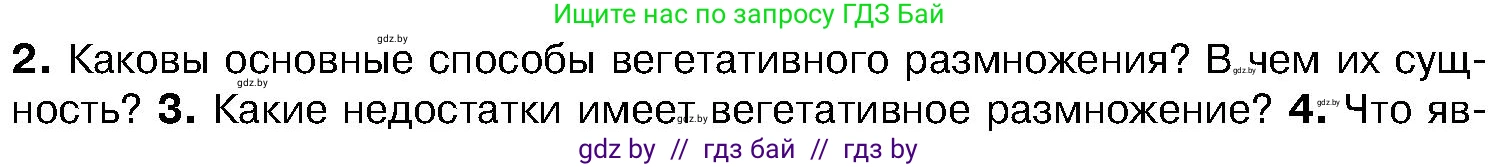 Ищите нас по запросу ГДЗ Бай

gdz.by

2. Каковы основные способы вегетативного размножения? В чем их сущность? 3. Какие недостатки имеет вегетативное размножение? 4. Что яв-

gdz.by gdz.by gdz.by gdz.by

gdz by // гдз бай // гдз by